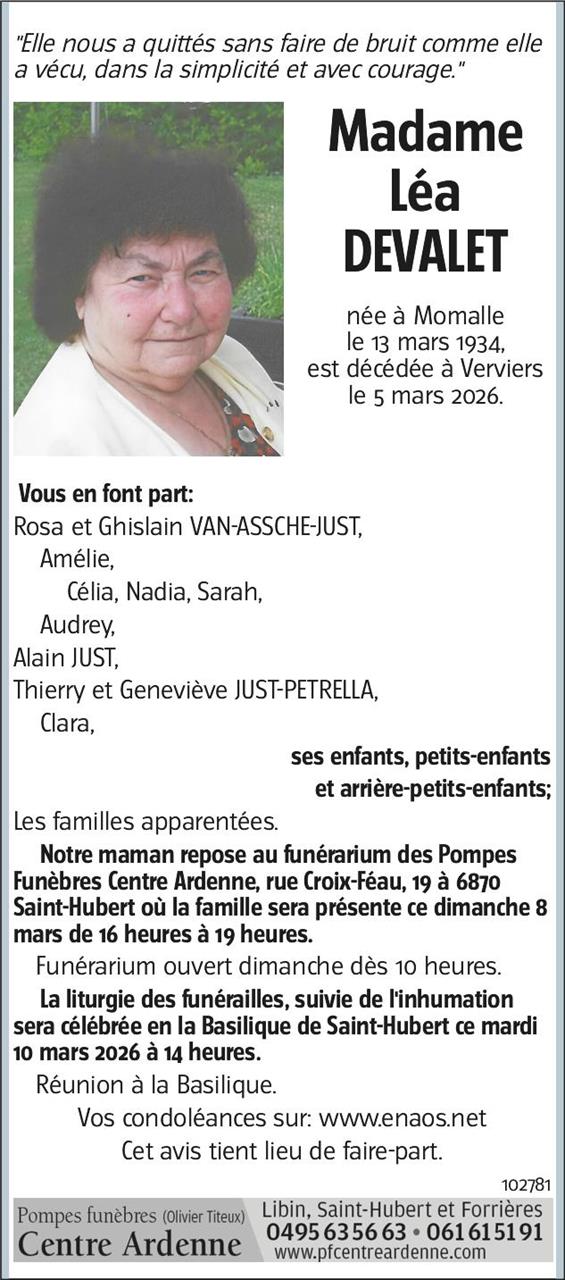 "Elle nous a quittés sans faire de bruit comme elle a vécu, dans la simplicité et avec courage."

Madame Léa DEVALET

née à Momalle le 13 mars 1934, est décédée à Verviers le 5 mars 2026.

Vous en font part:
Rosa et Ghislain VAN-ASSCHE-JUST,
Amélie,
Célia, Nadia, Sarah,
Audrey,
Alain JUST,
Thierry et Geneviève JUST-PETRELLA,
Clara,
ses enfants, petits-enfants et arrière-petits-enfants;
Les familles apparentées.

Notre maman repose au funérarium des Pompes Funèbres Centre Ardenne, rue Croix-Féau, 19 à 6870 Saint-Hubert où la famille sera présente ce dimanche 8 mars de 16 heures à 19 heures.

Funérarium ouvert dimanche dès 10 heures.

La liturgie des funérailles, suivie de l'inhumation sera célébrée en la Basilique de Saint-Hubert ce mardi 10 mars 2026 à 14 heures.

Réunion à la Basilique.

Vos condoléances sur: www.enaos.net

Cet avis tient lieu de faire-part.

102781

Pompes funèbres (Olivier Titeux)
Centre Ardenne
Libin, Saint-Hubert et Forrières
0495 63 56 63 • 061 61 51 91
www.pfcentreardenne.com